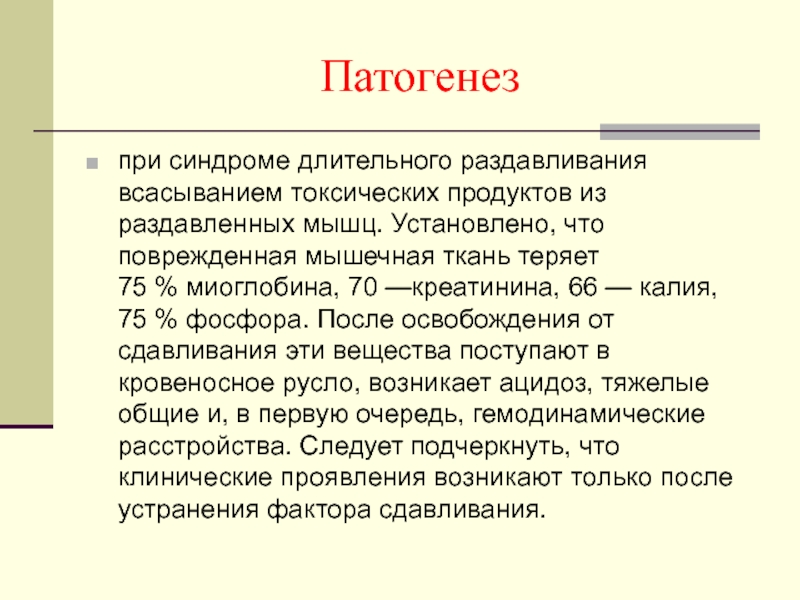 Патогенез

при синдроме длительного раздавливания всасыванием токсических продуктов из раздавленных мышц. Установлено, что поврежденная мышечная ткань теряет 75 % миоглобина, 70 —креатинина, 66 — калия, 75 % фосфора. После освобождения от сдавливания эти вещества поступают в кровеносное русло, возникает ацидоз, тяжелые общие и, в первую очередь, гемодинамические расстройства. Следует подчеркнуть, что клинические проявления возникают только после устранения фактора сдавливания.